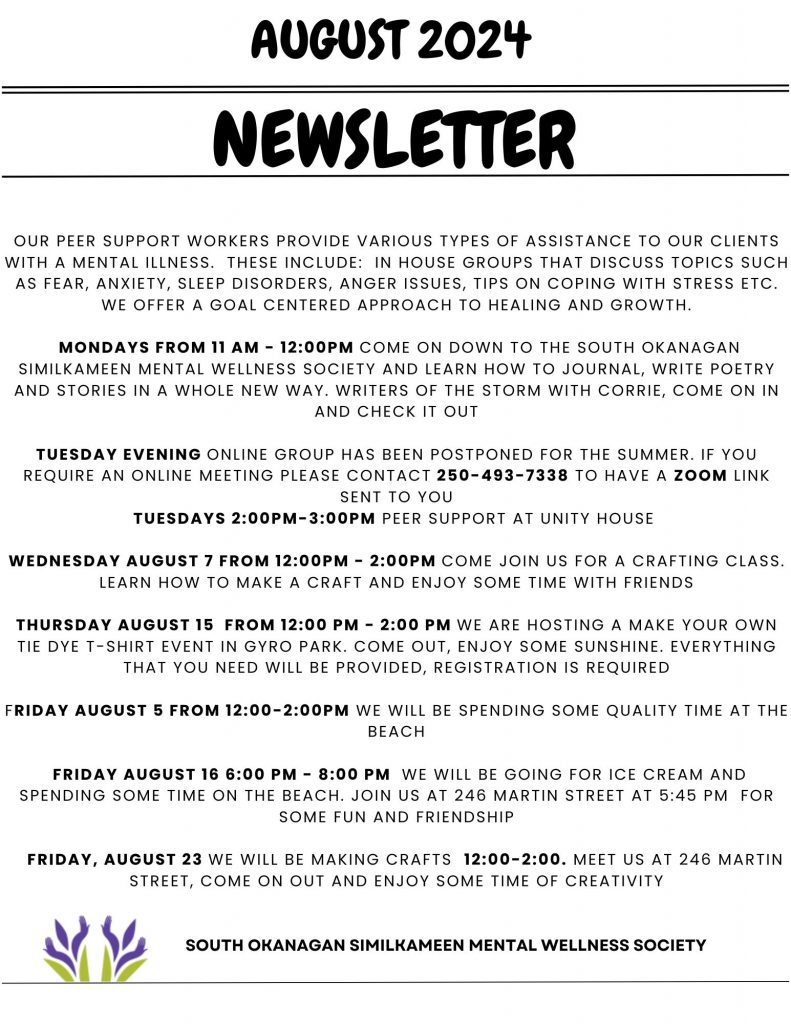 AUGUST 2024

NEWSLETTER

OUR PEER SUPPORT WORKERS PROVIDE VARIOUS TYPES OF ASSISTANCE TO OUR CLIENTS WITH A MENTAL ILLNESS. THESE INCLUDE: IN HOUSE GROUPS THAT DISCUSS TOPICS SUCH AS FEAR, ANXIETY, SLEEP DISORDERS, ANGER ISSUES, TIPS ON COPING WITH STRESS ETC. WE OFFER A GOAL CENTERED APPROACH TO HEALING AND GROWTH.

MONDAYS FROM 11 AM - 12:00PM COME ON DOWN TO THE SOUTH OKANAGAN SIMILKAMEEN MENTAL WELLNESS SOCIETY AND LEARN HOW TO JOURNAL, WRITE POETRY AND STORIES IN A WHOLE NEW WAY. WRITERS OF THE STORM WITH CORRIE, COME ON IN AND CHECK IT OUT

TUESDAY EVENING ONLINE GROUP HAS BEEN POSTPONED FOR THE SUMMER. IF YOU REQUIRE AN ONLINE MEETING PLEASE CONTACT 250-493-7338 TO HAVE A ZOOM LINK SENT TO YOU
TUESDAYS 2:00PM-3:00PM PEER SUPPORT AT UNITY HOUSE

WEDNESDAY AUGUST 7 FROM 12:00PM - 2:00PM COME JOIN US FOR A CRAFTING CLASS. LEARN HOW TO MAKE A CRAFT AND ENJOY SOME TIME WITH FRIENDS

THURSDAY AUGUST 15 FROM 12:00 PM - 2:00 PM WE ARE HOSTING A MAKE YOUR OWN TIE DYE T-SHIRT EVENT IN GYRO PARK. COME OUT, ENJOY SOME SUNSHINE. EVERYTHING THAT YOU NEED WILL BE PROVIDED, REGISTRATION IS REQUIRED

FRIDAY AUGUST 5 FROM 12:00-2:00PM WE WILL BE SPENDING SOME QUALITY TIME AT THE BEACH

FRIDAY AUGUST 16 6:00 PM - 8:00 PM WE WILL BE GOING FOR ICE CREAM AND SPENDING SOME TIME ON THE BEACH. JOIN US AT 246 MARTIN STREET AT 5:45 PM FOR SOME FUN AND FRIENDSHIP

FRIDAY, AUGUST 23 WE WILL BE MAKING CRAFTS 12:00-2:00. MEET US AT 246 MARTIN STREET, COME ON OUT AND ENJOY SOME TIME OF CREATIVITY

SOUTH OKANAGAN SIMILKAMEEN MENTAL WELLNESS SOCIETY